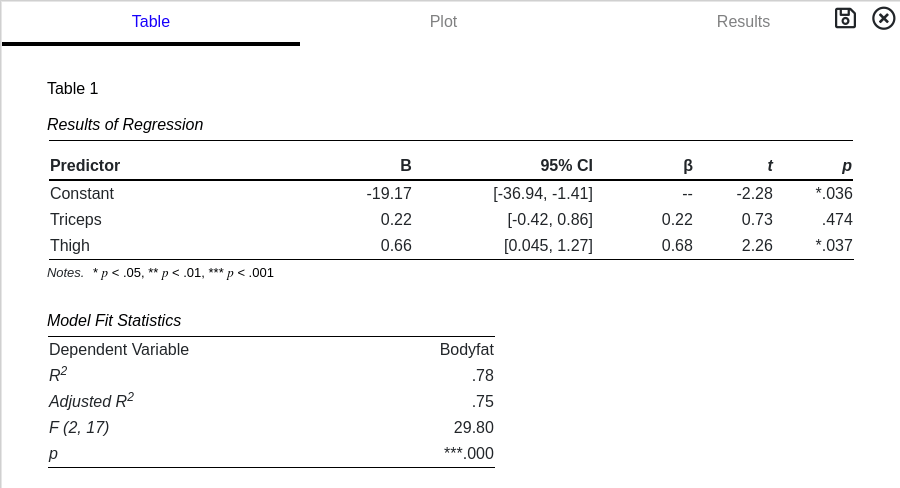 Table Plot Results

Table 1

Results of Regression

| Predictor | B | 95% CI | β | t | p |
|---|---|---|---|---|---|
| Constant | -19.17 | [-36.94, -1.41] | -- | -2.28 | *.036 |
| Triceps | 0.22 | [-0.42, 0.86] | 0.22 | 0.73 | .474 |
| Thigh | 0.66 | [0.045, 1.27] | 0.68 | 2.26 | *.037 |

Notes. * $p$ < .05, ** $p$ < .01, *** $p$ < .001

Model Fit Statistics

| Dependent Variable | Bodyfat |
|---|---|
| $R^2$ | .78 |
| Adjusted $R^2$ | .75 |
| F (2, 17) | 29.80 |
| p | ***.000 |